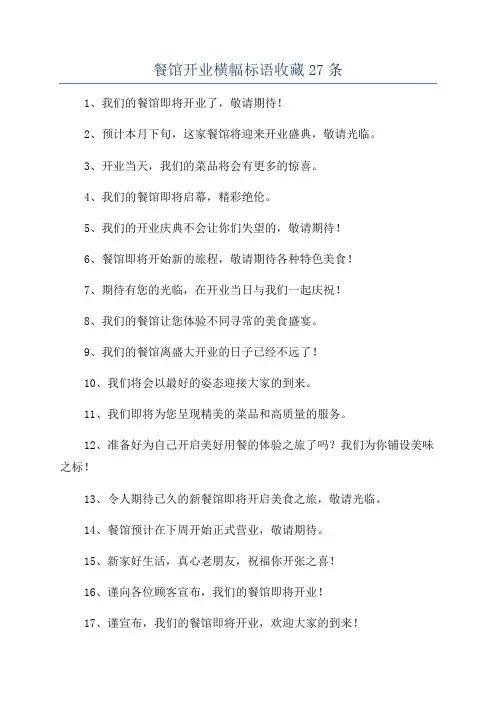 餐馆开业横幅标语收藏 27 条

1、我们的餐馆即将开业了，敬请期待！

2、预计本月下旬，这家餐馆将迎来开业盛典，敬请光临。

3、开业当天，我们的菜品将会有更多的惊喜。

4、我们的餐馆即将启幕，精彩绝伦。

5、我们的开业庆典不会让你们失望的，敬请期待！

6、餐馆即将开始新的旅程，敬请期待各种特色美食！

7、期待有您的光临，在开业当日与我们一起庆祝！

8、我们的餐馆让您体验不同寻常的美食盛宴。

9、我们的餐馆离盛大开业的日子已经不远了！

10、我们将会以最好的姿态迎接大家的到来。

11、我们即将为您呈现精美的菜品和高质量的服务。

12、准备好为自己开启美好用餐的体验之旅了吗？我们为你铺设美味之标！

13、令人期待已久的新餐馆即将开启美食之旅，敬请光临。

14、餐馆预计在下周开始正式营业，敬请期待。

15、新家好生活，真心老朋友，祝福你开张之喜！

16、谨向各位顾客宣布，我们的餐馆即将开业！

17、谨宣布，我们的餐馆即将开业，欢迎大家的到来！